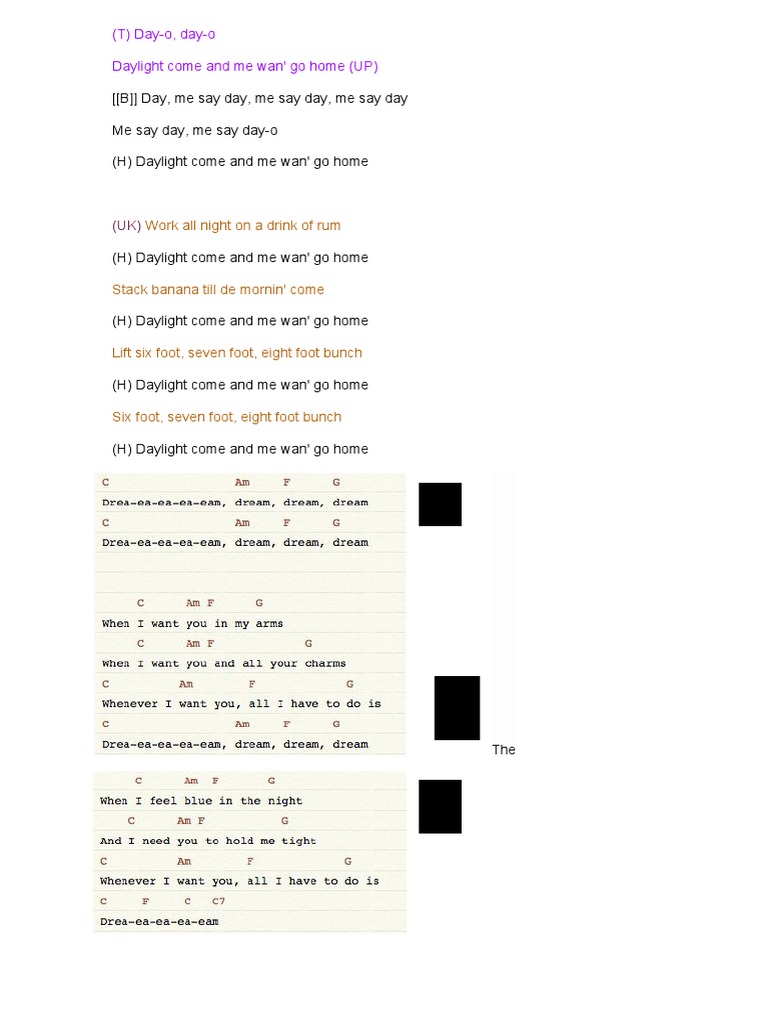 (T) Day-o, day-o

Daylight come and me wan' go home (UP)

[[B]] Day, me say day, me say day, me say day

Me say day, me say day-o

(H) Daylight come and me wan' go home

(UK) Work all night on a drink of rum

(H) Daylight come and me wan' go home

Stack banana till de mornin' come

(H) Daylight come and me wan' go home

Lift six foot, seven foot, eight foot bunch

(H) Daylight come and me wan' go home

Six foot, seven foot, eight foot bunch

(H) Daylight come and me wan' go home

C Am F G
Drea-ea-ea-ea-eam, dream, dream, dream
C Am F G
Drea-ea-ea-ea-eam, dream, dream, dream

C Am F G
When I want you in my arms
C Am F G
When I want you and all your charms
C Am F G
Whenever I want you, all I have to do is
C Am F G
Drea-ea-ea-ea-eam, dream, dream, dream

The

C Am F G
When I feel blue in the night
C Am F G
And I need you to hold me tight
C Am F G
Whenever I want you, all I have to do is
C F C C7
Drea-ea-ea-ea-eam